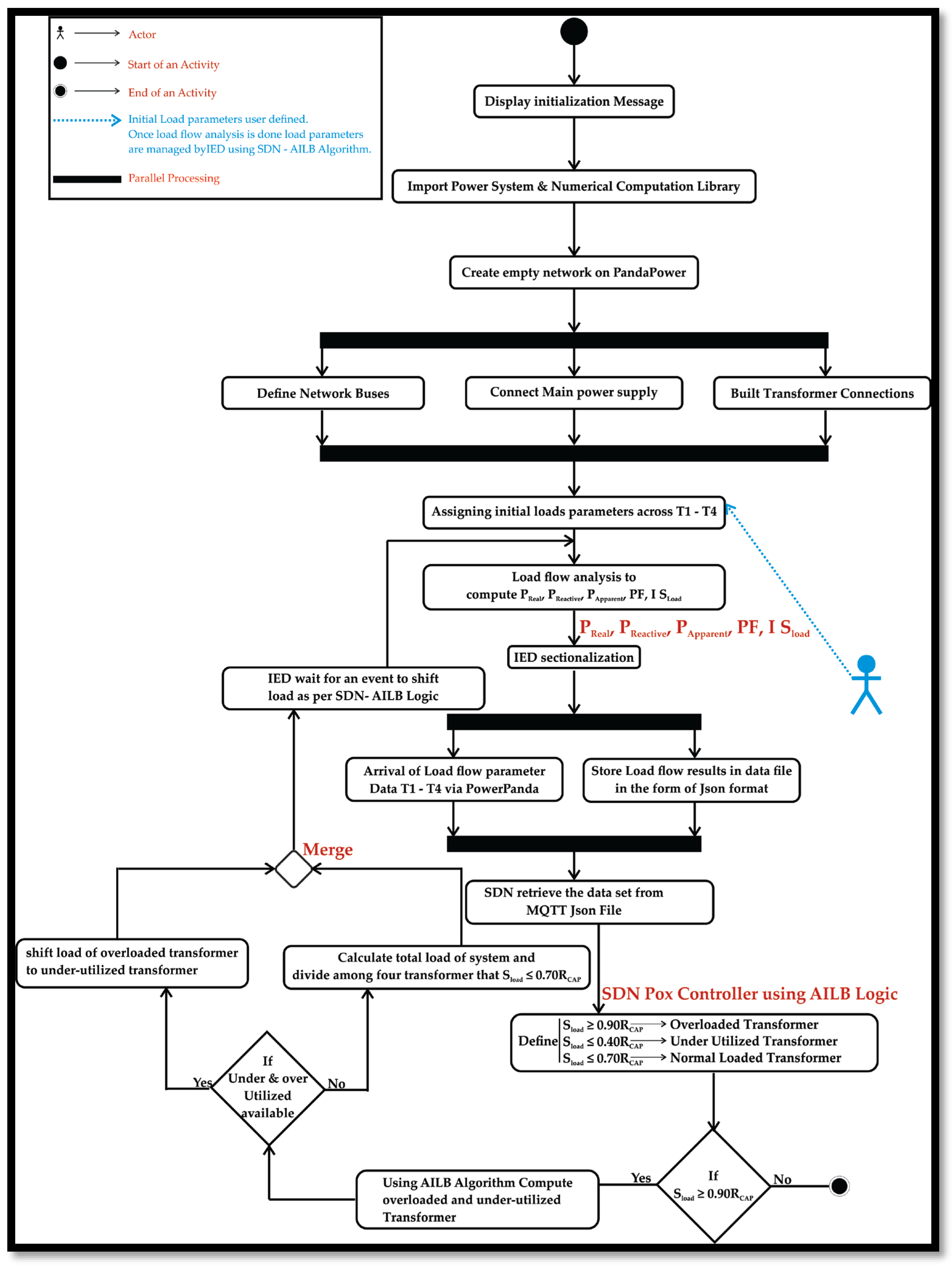 Actor
Start of an Activity
End of an Activity
Initial Load parameters user defined. Once load flow analysis is done load parameters are managed byIED using SDN - AILB Algorithm.
Parallel Processing

Display initialization Message
Import Power System & Numerical Computation Library
Create empty network on PandaPower
Define Network Buses
Connect Main power supply
Built Transformer Connections
Assigning initial loads parameters across T1 - T4
Load flow analysis to compute $P_{Real}$, $P_{Reactive}$, $P_{Apparent}$, PF, I $S_{Load}$
$P_{Real}$, $P_{Reactive}$, $P_{Apparent}$, PF, I $S_{load}$
IED sectionalization
IED wait for an event to shift load as per SDN- AILB Logic
Arrival of Load flow parameter Data T1 - T4 via PowerPanda
Store Load flow results in data file in the form of Json format
Merge
SDN retrieve the data set from MQTT Json File
shift load of overloaded transformer to under-utilized transformer
Calculate total load of system and divide among four transformer that $S_{load} \leq 0.70R_{CAP}$
SDN Pox Controller using AILB Logic
Define $S_{load} \geq 0.90R_{CAP}$ → Overloaded Transformer
$S_{load} \leq 0.40R_{CAP}$ → Under Utilized Transformer
$S_{load} \leq 0.70R_{CAP}$ → Normal Loaded Transformer
Yes
If Under & over Utilized available
No
Using AILB Algorithm Compute overloaded and under-utilized Transformer
Yes
If $S_{load} \geq 0.90R_{CAP}$
No